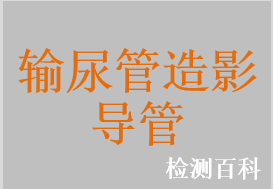 输尿管造影导管

检测百科